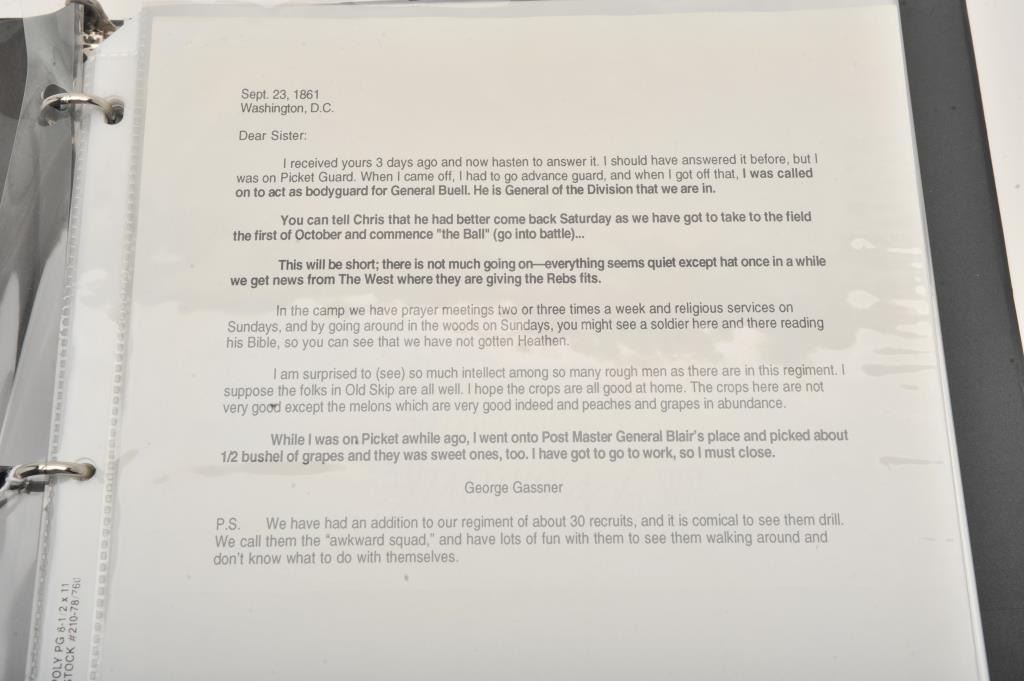 Sept. 23, 1861
Washington, D.C.

Dear Sister:

I received yours 3 days ago and now hasten to answer it. I should have answered it before, but I was on Picket Guard. When I came off, I had to go advance guard, and when I got off that, I was called on to act as bodyguard for General Buell. He is General of the Division that we are in.

You can tell Chris that he had better come back Saturday as we have got to take to the field the first of October and commence "the Ball" (go into battle)...

This will be short; there is not much going on—everything seems quiet except hat once in a while we get news from The West where they are giving the Rebs fits.

In the camp we have prayer meetings two or three times a week and religious services on Sundays, and by going around in the woods on Sundays, you might see a soldier here and there reading his Bible, so you can see that we have not gotten Heathen.

I am surprised to (see) so much intellect among so many rough men as there are in this regiment. I suppose the folks in Old Skip are all well. I hope the crops are all good at home. The crops here are not very good except the melons which are very good indeed and peaches and grapes in abundance.

While I was on Picket awhile ago, I went onto Post Master General Blair's place and picked about 1/2 bushel of grapes and they was sweet ones, too. I have got to go to work, so I must close.

George Gassner

P.S. We have had an addition to our regiment of about 30 recruits, and it is comical to see them drill. We call them the "awkward squad," and have lots of fun with them to see them walking around and don't know what to do with themselves.

POLY PG 8-1 2 x 11
STOCK #210-78 760